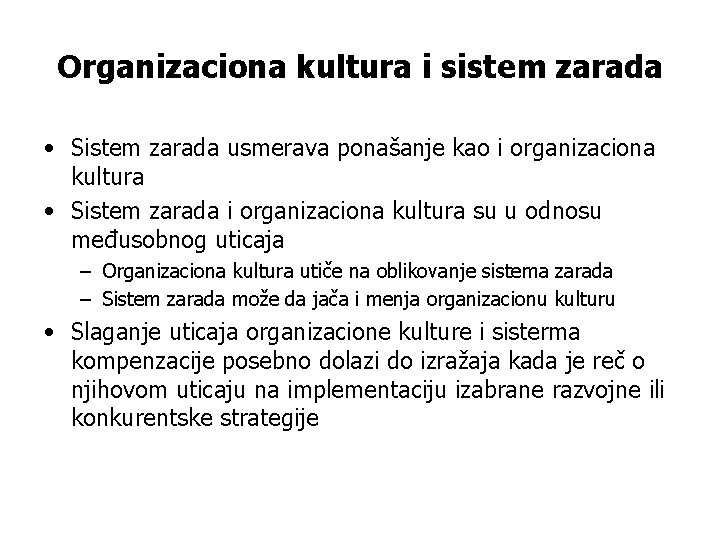 Organizaciona kultura i sistem zarada

• Sistem zarada usmerava ponašanje kao i organizaciona kultura
• Sistem zarada i organizaciona kultura su u odnosu međusobnog uticaja
  – Organizaciona kultura utiče na oblikovanje sistema zarada
  – Sistem zarada može da jača i menja organizacionu kulturu
• Slaganje uticaja organizacione kulture i sisterma kompenzacije posebno dolazi do izražaja kada je reč o njihovom uticaju na implementaciju izabrane razvojne ili konkurentske strategije